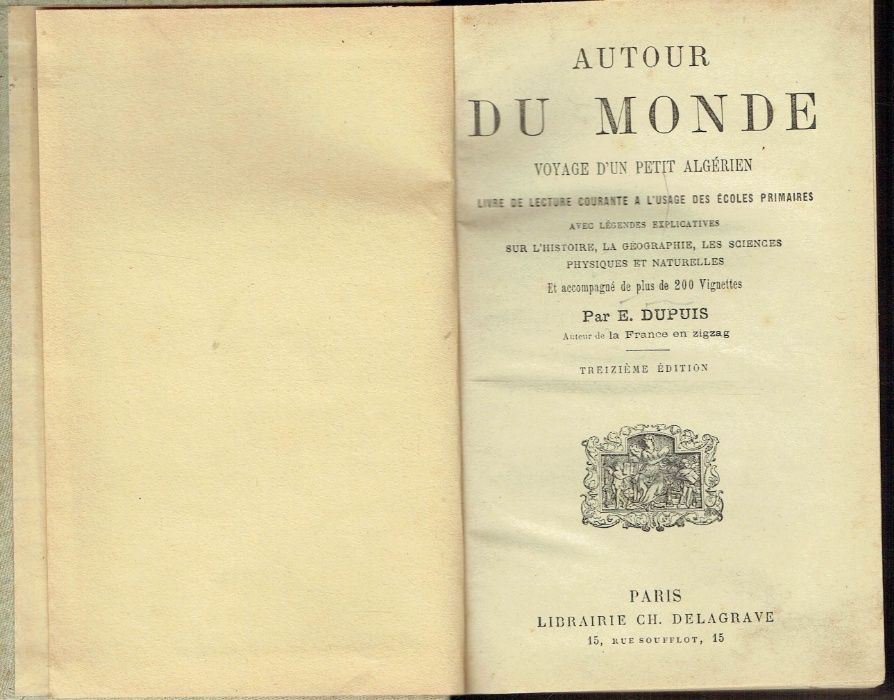 AUTOUR
DU MONDE

VOYAGE D'UN PETIT ALGÉRIEN

LIVRE DE LECTURE COURANTE A L'USAGE DES ÉCOLES PRIMAIRES

AVEC LÉGENDES EXPLICATIVES
SUR L'HISTOIRE, LA GÉOGRAPHIE, LES SCIENCES PHYSIQUES ET NATURELLES

Et accompagné de plus de 200 Vignettes

Par E. DUPUIS
Auteur de la France en zigzag

TREIZIÈME ÉDITION

PARIS
LIBRAIRIE CH. DELAGRAVE
15, RUE SOUFFLOT, 15